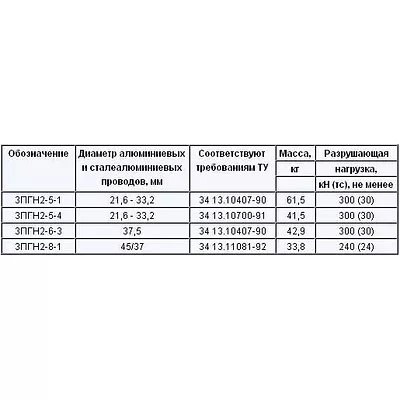 | Обозначение | Диаметр алюминиевых и сталеалюминиевых проводов, мм | Соответствуют требованиям ТУ | Масса, кг | Разрушающая нагрузка, кН (тс), не менее |
|---|---|---|---|---|
| 3ПГН2-5-1 | 21,6 - 33,2 | 34 13.10407-90 | 61,5 | 300 (30) |
| 3ПГН2-5-4 | 21,6 - 33,2 | 34 13.10700-91 | 41,5 | 300 (30) |
| 3ПГН2-6-3 | 37,5 | 34 13.10407-90 | 42,9 | 300 (30) |
| 3ПГН2-8-1 | 45/37 | 34 13.11081-92 | 33,8 | 240 (24) |